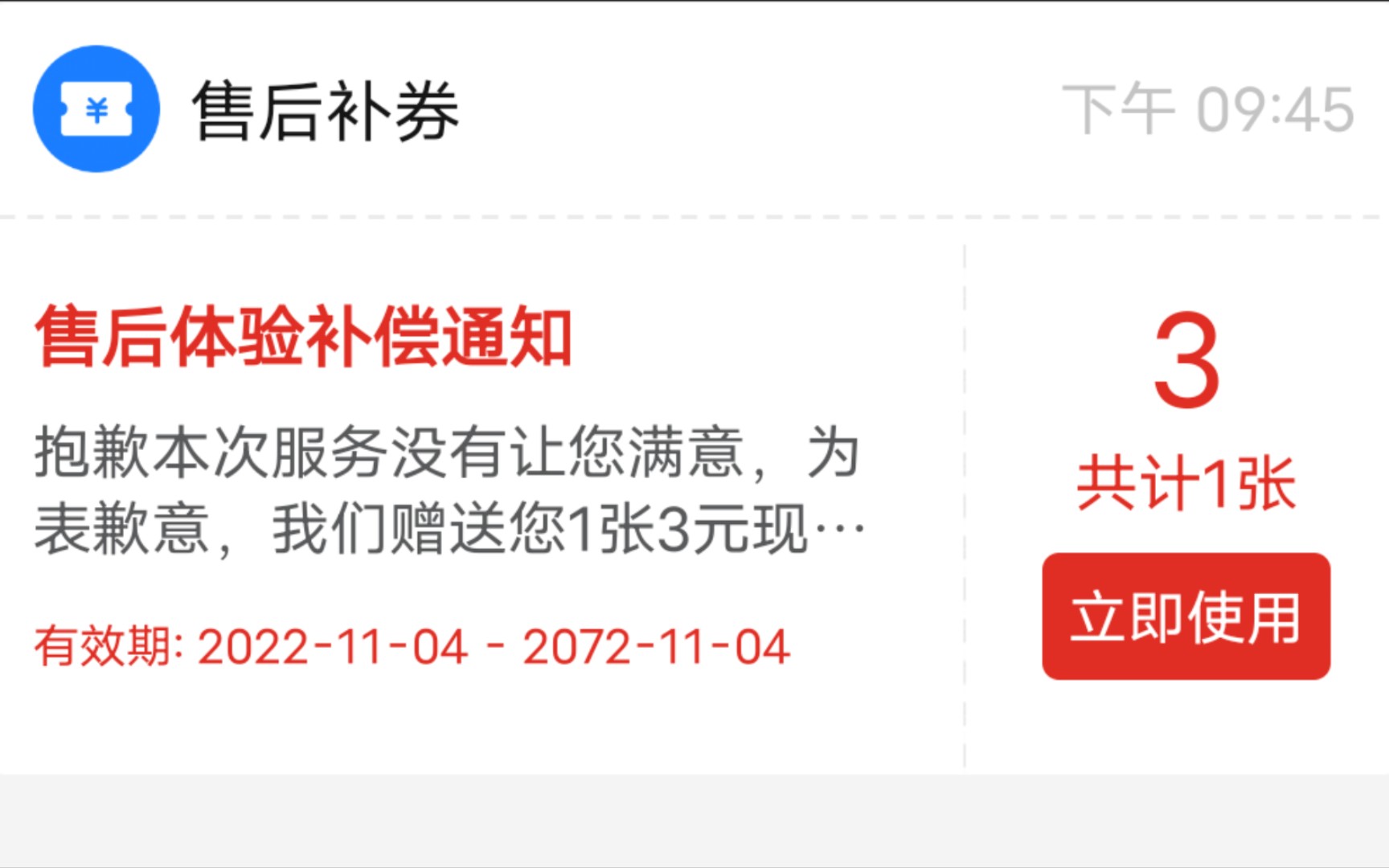 ¥

售后补券

下午 09:45

售后体验补偿通知

抱歉本次服务没有让您满意，为表歉意，我们赠送您1张3元现…

有效期: 2022-11-04 - 2072-11-04

3

共计1张

立即使用